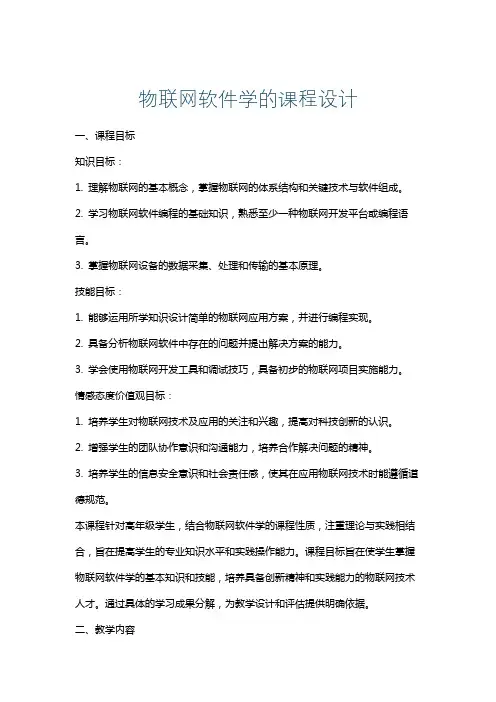 物联网软件学的课程设计

一、课程目标

知识目标：

1. 理解物联网的基本概念，掌握物联网的体系结构和关键技术与软件组成。

2. 学习物联网软件编程的基础知识，熟悉至少一种物联网开发平台或编程语言。

3. 掌握物联网设备的数据采集、处理和传输的基本原理。

技能目标：

1. 能够运用所学知识设计简单的物联网应用方案，并进行编程实现。

2. 具备分析物联网软件中存在的问题并提出解决方案的能力。

3. 学会使用物联网开发工具和调试技巧，具备初步的物联网项目实施能力。

情感态度价值观目标：

1. 培养学生对物联网技术及应用的关注和兴趣，提高对科技创新的认识。

2. 增强学生的团队协作意识和沟通能力，培养合作解决问题的精神。

3. 培养学生的信息安全意识和社会责任感，使其在应用物联网技术时能遵循道德规范。

本课程针对高年级学生，结合物联网软件学的课程性质，注重理论与实践相结合，旨在提高学生的专业知识水平和实践操作能力。课程目标旨在使学生掌握物联网软件学的基本知识和技能，培养具备创新精神和实践能力的物联网技术人才。通过具体的学习成果分解，为教学设计和评估提供明确依据。

二、教学内容